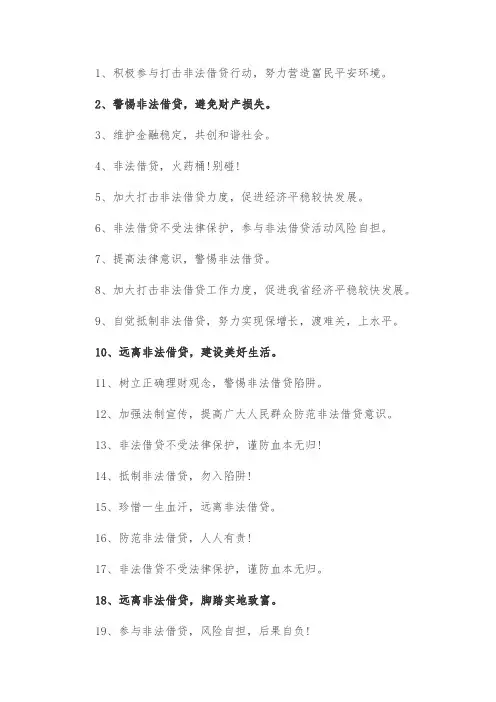 1、积极参与打击非法借贷行动，努力营造富民平安环境。

2、警惕非法借贷，避免财产损失。

3、维护金融稳定，共创和谐社会。

4、非法借贷，火药桶!别碰!

5、加大打击非法借贷力度，促进经济平稳较快发展。

6、非法借贷不受法律保护，参与非法借贷活动风险自担。

7、提高法律意识，警惕非法借贷。

8、加大打击非法借贷工作力度，促进我省经济平稳较快发展。

9、自觉抵制非法借贷，努力实现保增长，渡难关，上水平。

10、远离非法借贷，建设美好生活。

11、树立正确理财观念，警惕非法借贷陷阱。

12、加强法制宣传，提高广大人民群众防范非法借贷意识。

13、非法借贷不受法律保护，谨防血本无归!

14、抵制非法借贷，勿入陷阱!

15、珍惜一生血汗，远离非法借贷。

16、防范非法借贷，人人有责!

17、非法借贷不受法律保护，谨防血本无归。

18、远离非法借贷，脚踏实地致富。

19、参与非法借贷，风险自担，后果自负!